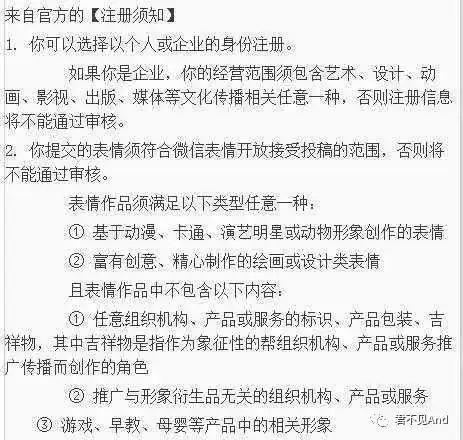 来自官方的【注册须知】

1. 你可以选择以个人或企业的身份注册。

如果你是企业，你的经营范围须包含艺术、设计、动画、影视、出版、媒体等文化传播相关任意一种，否则注册信息将不能通过审核。

2. 你提交的表情须符合微信表情开放接受投稿的范围，否则将不能通过审核。

表情作品须满足以下类型任意一种：

① 基于动漫、卡通、演艺明星或动物形象创作的表情

② 富有创意、精心制作的绘画或设计类表情

且表情作品中不包含以下内容：

① 任意组织机构、产品或服务的标识、产品包装、吉祥物，其中吉祥物是指作为象征性的帮组织机构、产品或服务推广传播而创作的角色

② 推广与形象衍生品无关的组织机构、产品或服务

③ 游戏、早教、母婴等产品中的相关形象

看不见And